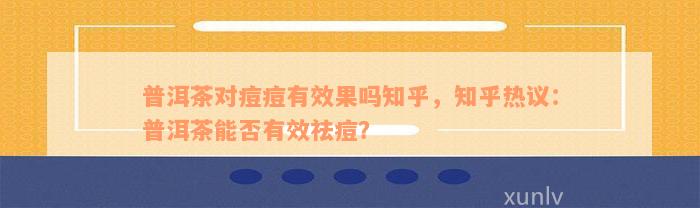 普洱茶对痘痘有效果吗知乎，知乎热议：普洱茶能否有效祛痘?

xunlv